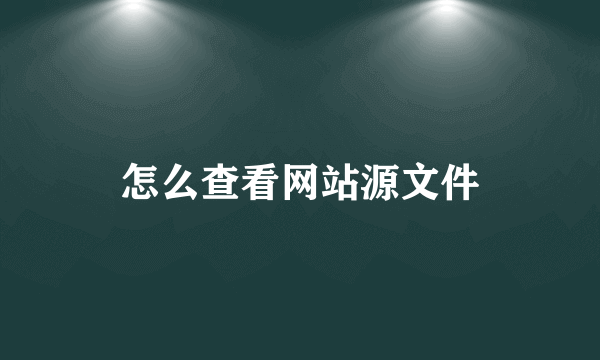 怎么查看网站源文件